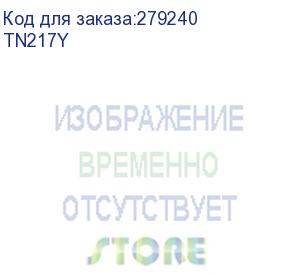 Код для заказа:279240
TN217Y

ИЗОБРАЖЕНИЕ
ВРЕМЕННО
ОТСУТСТВУЕТ
STORE